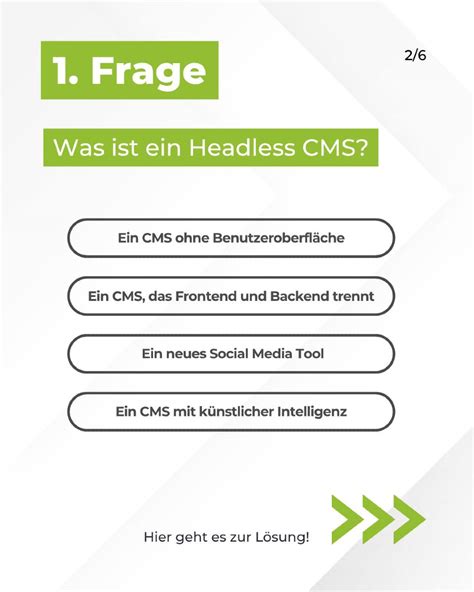 1. Frage

2/6

Was ist ein Headless CMS?

Ein CMS ohne Benutzeroberfläche

Ein CMS, das Frontend und Backend trennt

Ein neues Social Media Tool

Ein CMS mit künstlicher Intelligenz

Hier geht es zur Lösung!